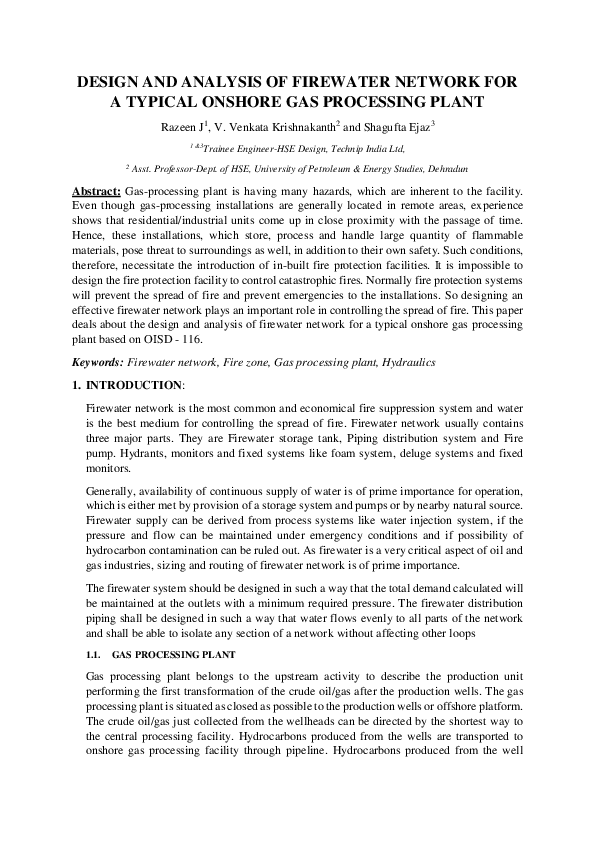 DESIGN AND ANALYSIS OF FIREWATER NETWORK FOR A TYPICAL ONSHORE GAS PROCESSING PLANT

Razeen J$^1$, V. Venkata Krishnakanth$^2$ and Shagufta Ejaz$^3$

$^{1\ \&3}$Trainee Engineer-HSE Design, Technip India Ltd,

$^2$ Asst. Professor-Dept. of HSE, University of Petroleum & Energy Studies, Dehradun

Abstract: Gas-processing plant is having many hazards, which are inherent to the facility. Even though gas-processing installations are generally located in remote areas, experience shows that residential/industrial units come up in close proximity with the passage of time. Hence, these installations, which store, process and handle large quantity of flammable materials, pose threat to surroundings as well, in addition to their own safety. Such conditions, therefore, necessitate the introduction of in-built fire protection facilities. It is impossible to design the fire protection facility to control catastrophic fires. Normally fire protection systems will prevent the spread of fire and prevent emergencies to the installations. So designing an effective firewater network plays an important role in controlling the spread of fire. This paper deals about the design and analysis of firewater network for a typical onshore gas processing plant based on OISD - 116.

Keywords: Firewater network, Fire zone, Gas processing plant, Hydraulics

1. INTRODUCTION:

Firewater network is the most common and economical fire suppression system and water is the best medium for controlling the spread of fire. Firewater network usually contains three major parts. They are Firewater storage tank, Piping distribution system and Fire pump. Hydrants, monitors and fixed systems like foam system, deluge systems and fixed monitors.

Generally, availability of continuous supply of water is of prime importance for operation, which is either met by provision of a storage system and pumps or by nearby natural source. Firewater supply can be derived from process systems like water injection system, if the pressure and flow can be maintained under emergency conditions and if possibility of hydrocarbon contamination can be ruled out. As firewater is a very critical aspect of oil and gas industries, sizing and routing of firewater network is of prime importance.

The firewater system should be designed in such a way that the total demand calculated will be maintained at the outlets with a minimum required pressure. The firewater distribution piping shall be designed in such a way that water flows evenly to all parts of the network and shall be able to isolate any section of a network without affecting other loops

1.1. GAS PROCESSING PLANT

Gas processing plant belongs to the upstream activity to describe the production unit performing the first transformation of the crude oil/gas after the production wells. The gas processing plant is situated as closed as possible to the production wells or offshore platform. The crude oil/gas just collected from the wellheads can be directed by the shortest way to the central processing facility. Hydrocarbons produced from the wells are transported to onshore gas processing facility through pipeline. Hydrocarbons produced from the well